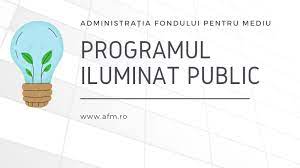 ADMINISTRAȚIA FONDULUI PENTRU MEDIU

PROGRAMUL ILUMINAT PUBLIC

www.afm.ro